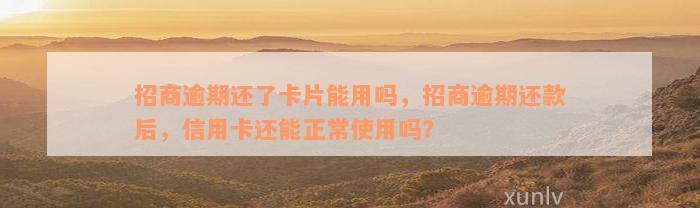 招商逾期还了卡片能用吗，招商逾期还款后，信用卡还能正常使用吗？

xunlv